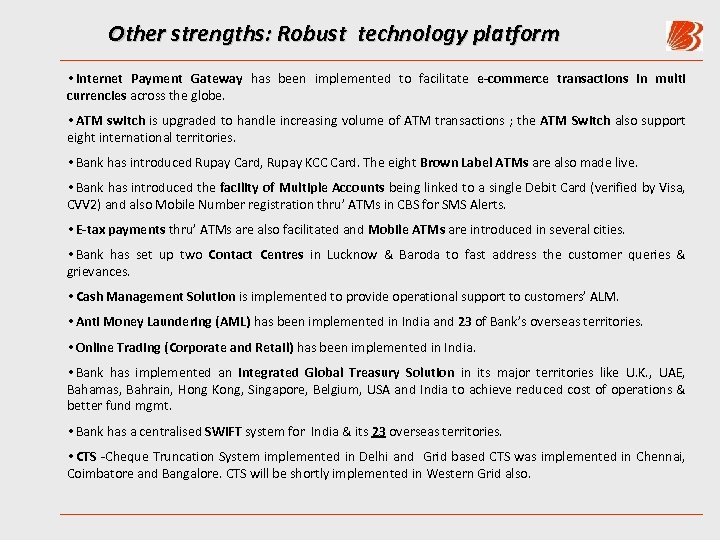 Other strengths: Robust technology platform

•Internet Payment Gateway has been implemented to facilitate e-commerce transactions in multi currencies across the globe.

•ATM switch is upgraded to handle increasing volume of ATM transactions ; the ATM Switch also support eight international territories.

•Bank has introduced Rupay Card, Rupay KCC Card. The eight Brown Label ATMs are also made live.

•Bank has introduced the facility of Multiple Accounts being linked to a single Debit Card (verified by Visa, CVV2) and also Mobile Number registration thru' ATMs in CBS for SMS Alerts.

•E-tax payments thru' ATMs are also facilitated and Mobile ATMs are introduced in several cities.

•Bank has set up two Contact Centres in Lucknow & Baroda to fast address the customer queries & grievances.

•Cash Management Solution is implemented to provide operational support to customers' ALM.

•Anti Money Laundering (AML) has been implemented in India and 23 of Bank's overseas territories.

•Online Trading (Corporate and Retail) has been implemented in India.

•Bank has implemented an Integrated Global Treasury Solution in its major territories like U.K., UAE, Bahamas, Bahrain, Hong Kong, Singapore, Belgium, USA and India to achieve reduced cost of operations & better fund mgmt.

•Bank has a centralised SWIFT system for India & its 23 overseas territories.

•CTS -Cheque Truncation System implemented in Delhi and Grid based CTS was implemented in Chennai, Coimbatore and Bangalore. CTS will be shortly implemented in Western Grid also.